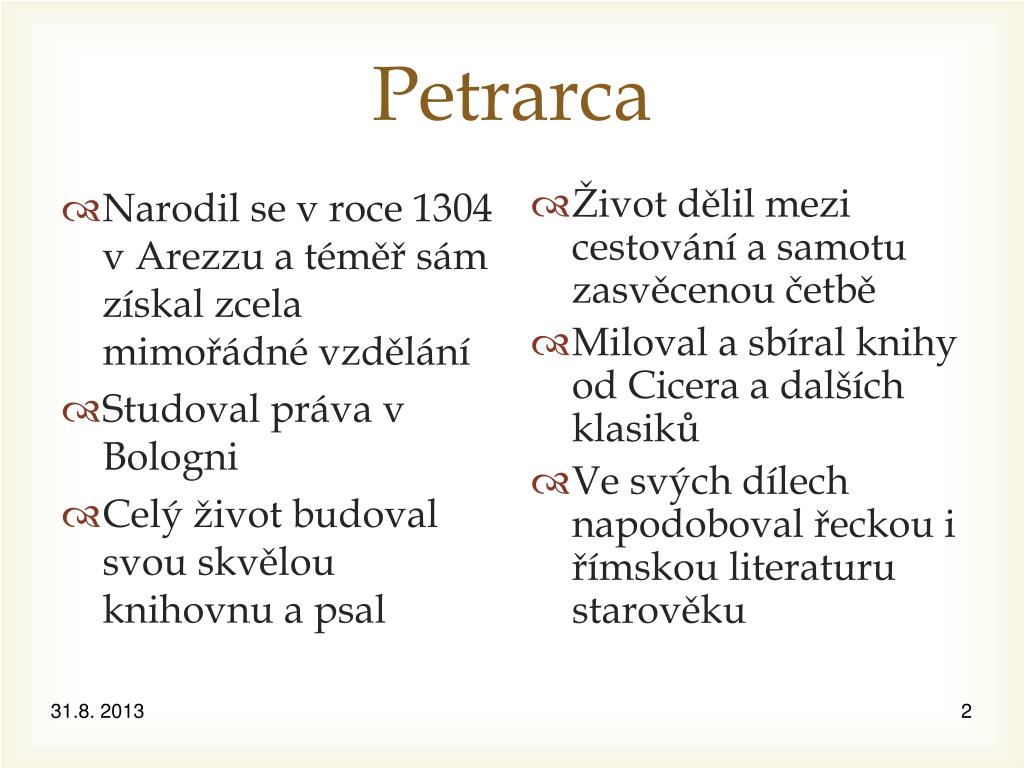 Petrarca

Narodil se v roce 1304 v Arezzu a téměř sám získal zcela mimořádné vzdělání

Studoval práva v Bologni

Celý život budoval svou skvělou knihovnu a psal

Život dělil mezi cestování a samotu zasvěcenou četbě

Miloval a sbíral knihy od Cicera a dalších klasiků

Ve svých dílech napodoboval řeckou i římskou literaturu starověku

31.8. 2013

2